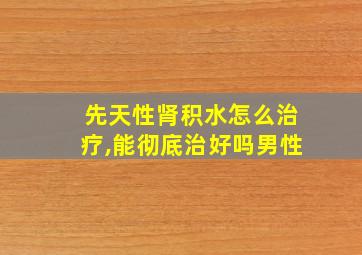 先天性肾积水怎么治疗,能彻底治好吗男性